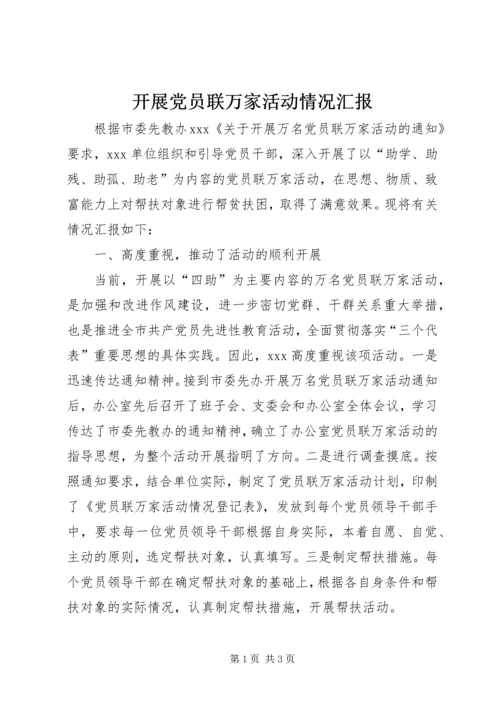 开展党员联万家活动情况汇报

根据市委先教办xxx《关于开展万名党员联万家活动的通知》要求，xxx单位组织和引导党员干部，深入开展了以“助学、助残、助孤、助老”为内容的党员联万家活动，在思想、物质、致富能力上对帮扶对象进行帮贫扶困，取得了满意效果。现将有关情况汇报如下：

一、高度重视，推动了活动的顺利开展

当前，开展以“四助”为主要内容的万名党员联万家活动，是加强和改进作风建设，进一步密切党群、干群关系重大举措，也是推进全市共产党员先进性教育活动，全面贯彻落实“三个代表”重要思想的具体实践。因此，xxx高度重视该项活动。一是迅速传达通知精神。接到市委先办开展万名党员联万家活动通知后，办公室先后召开了班子会、支委会和办公室全体会议，学习传达了市委先教办的通知精神，确立了办公室党员联万家活动的指导思想，为整个活动开展指明了方向。二是进行调查摸底。按照通知要求，结合单位实际，制定了党员联万家活动计划，印制了《党员联万家活动情况登记表》，发放到每个党员领导干部手中，要求每一位党员领导干部根据自身实际，本着自愿、自觉、主动的原则，选定帮扶对象，认真填写。三是制定帮扶措施。每个党员领导干部在确定帮扶对象的基础上，根据各自身条件和帮扶对象的实际情况，认真制定帮扶措施，开展帮扶活动。

第1页 共3页